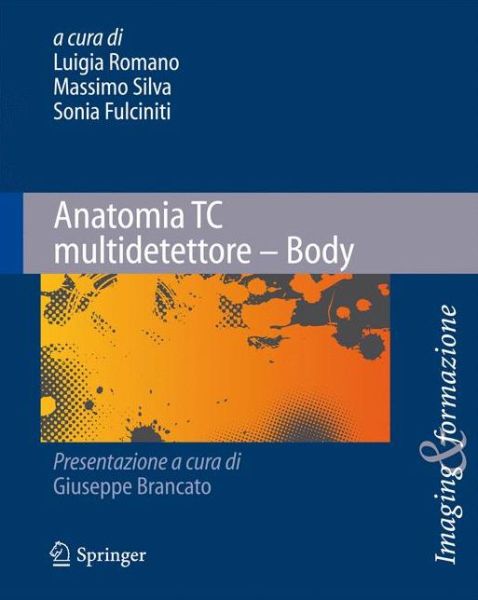 a cura di
Luigia Romano
Massimo Silva
Sonia Fulciniti

Anatomia TC multidetettore – Body

Presentazione a cura di
Giuseppe Brancato

Springer

Imaging & formazione